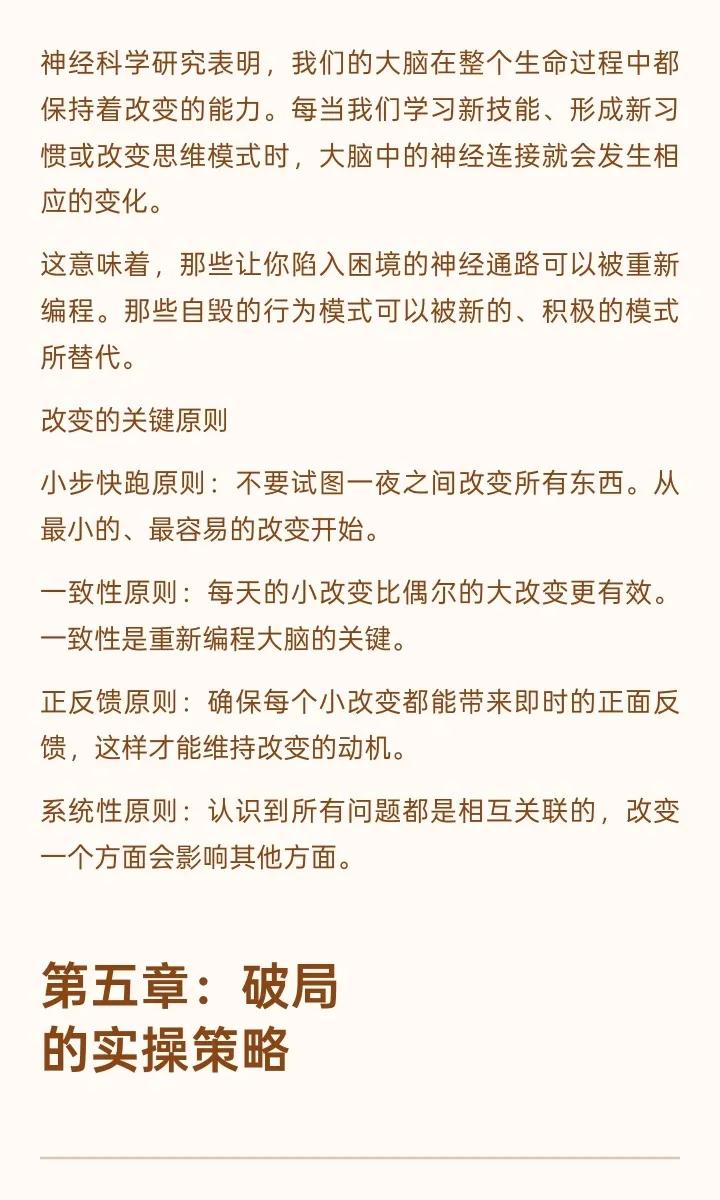 神经科学研究表明，我们的大脑在整个生命过程中都保持着改变的能力。每当我们学习新技能、形成新习惯或改变思维模式时，大脑中的神经连接就会发生相应的变化。

这意味着，那些让你陷入困境的神经通路可以被重新编程。那些自毁的行为模式可以被新的、积极的模式所替代。

改变的关键原则

小步快跑原则：不要试图一夜之间改变所有东西。从最小的、最容易的改变开始。

一致性原则：每天的小改变比偶尔的大改变更有效。一致性是重新编程大脑的关键。

正反馈原则：确保每个小改变都能带来即时的正面反馈，这样才能维持改变的动机。

系统性原则：认识到所有问题都是相互关联的，改变一个方面会影响其他方面。

第五章：破局的实操策略